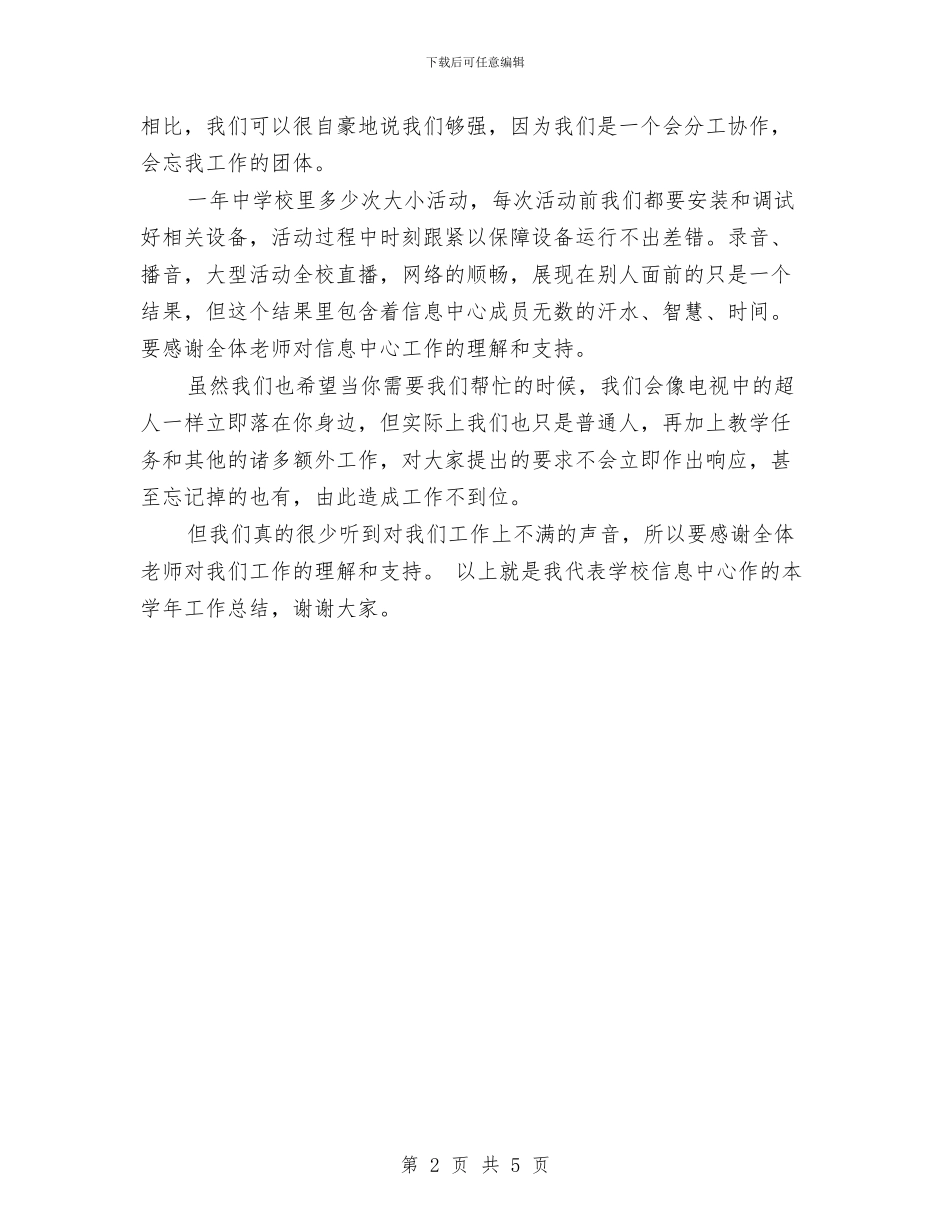 下载后可任意编辑

相比，我们可以很自豪地说我们够强，因为我们是一个会分工协作，会忘我工作的团体。

一年中学校里多少次大小活动，每次活动前我们都要安装和调试好相关设备，活动过程中时刻跟紧以保障设备运行不出差错。录音、播音，大型活动全校直播，网络的顺畅，展现在别人面前的只是一个结果，但这个结果里包含着信息中心成员无数的汗水、智慧、时间。要感谢全体老师对信息中心工作的理解和支持。

虽然我们也希望当你需要我们帮忙的时候，我们会像电视中的超人一样立即落在你身边，但实际上我们也只是普通人，再加上教学任务和其他的诸多额外工作，对大家提出的要求不会立即作出响应，甚至忘记掉的也有，由此造成工作不到位。

但我们真的很少听到对我们工作上不满的声音，所以要感谢全体老师对我们工作的理解和支持。 以上就是我代表学校信息中心作的本学年工作总结，谢谢大家。

第 2 页 共 5 页